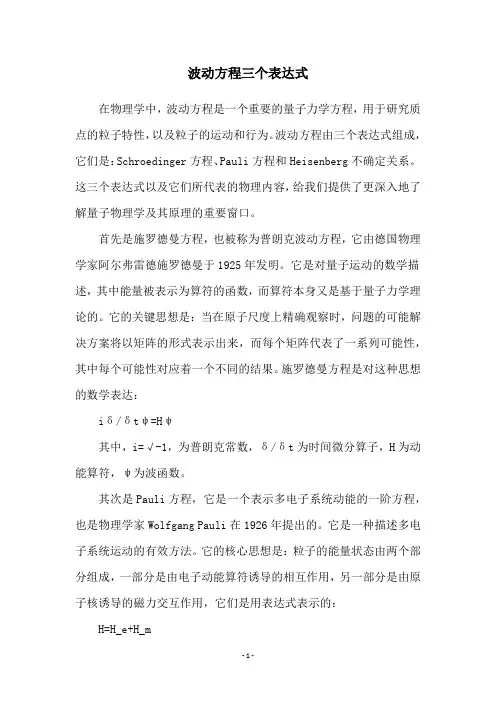 波动方程三个表达式

在物理学中，波动方程是一个重要的量子力学方程，用于研究质点的粒子特性，以及粒子的运动和行为。波动方程由三个表达式组成，它们是：Schroedinger 方程、Pauli 方程和 Heisenberg 不确定关系。这三个表达式以及它们所代表的物理内容，给我们提供了更深入地了解量子物理学及其原理的重要窗口。

首先是施罗德曼方程，也被称为普朗克波动方程，它由德国物理学家阿尔弗雷德施罗德曼于 1925 年发明。它是对量子运动的数学描述，其中能量被表示为算符的函数，而算符本身又是基于量子力学理论的。它的关键思想是：当在原子尺度上精确观察时，问题的可能解决方案将以矩阵的形式表示出来，而每个矩阵代表了一系列可能性，其中每个可能性对应着一个不同的结果。施罗德曼方程是对这种思想的数学表达：

iδ/δtψ=Hψ

其中，i=√-1，为普朗克常数，δ/δt 为时间微分算子，H 为动能算符，ψ为波函数。

其次是 Pauli 方程，它是一个表示多电子系统动能的一阶方程，也是物理学家 Wolfgang Pauli 在 1926 年提出的。它是一种描述多电子系统运动的有效方法。它的核心思想是：粒子的能量状态由两个部分组成，一部分是由电子动能算符诱导的相互作用，另一部分是由原子核诱导的磁力交互作用，它们是用表达式表示的：

H=H_e+H_m

-1-